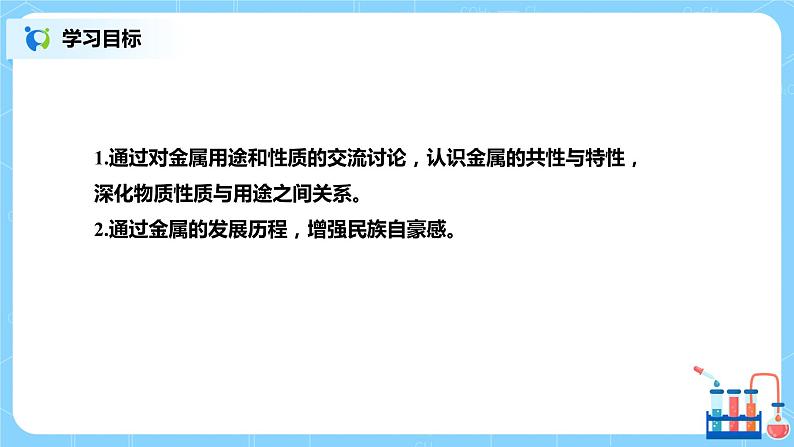 学习目标

1.通过对金属用途和性质的交流讨论，认识金属的共性与特性，深化物质性质与用途之间关系。

2.通过金属的发展历程，增强民族自豪感。